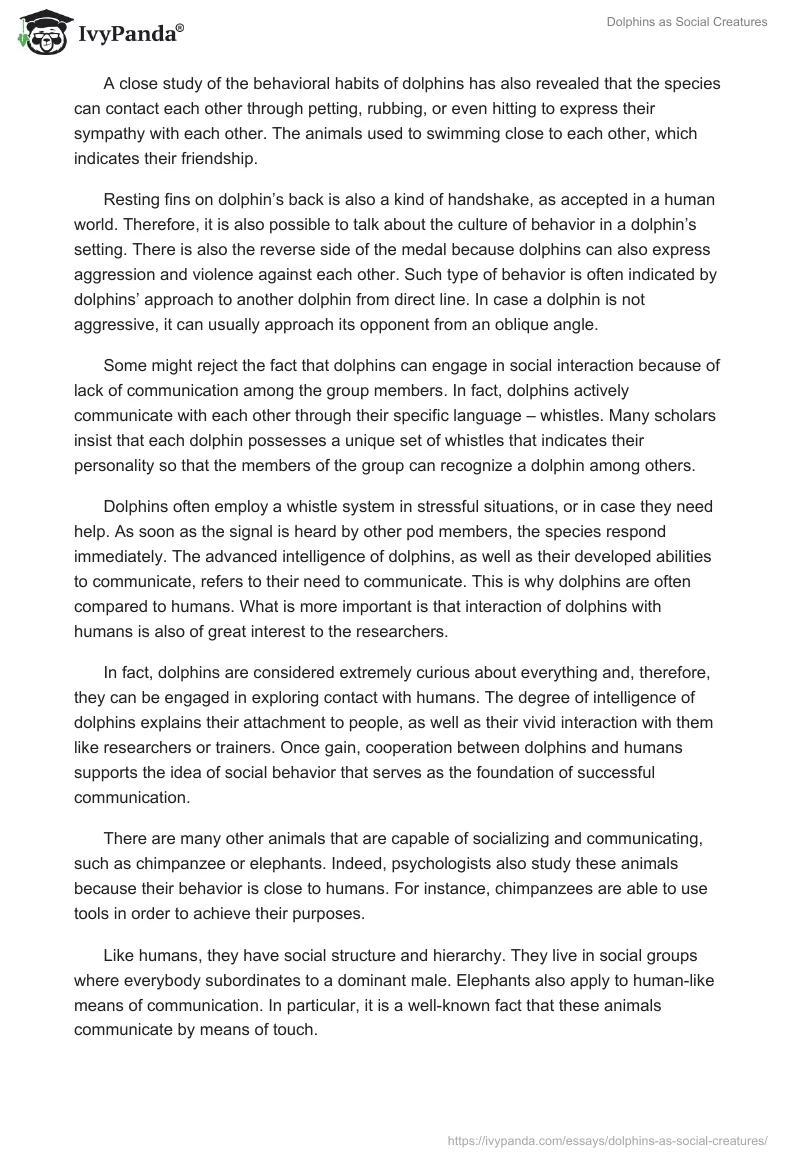 IvyPanda®

Dolphins as Social Creatures

A close study of the behavioral habits of dolphins has also revealed that the species can contact each other through petting, rubbing, or even hitting to express their sympathy with each other. The animals used to swimming close to each other, which indicates their friendship.

Resting fins on dolphin's back is also a kind of handshake, as accepted in a human world. Therefore, it is also possible to talk about the culture of behavior in a dolphin's setting. There is also the reverse side of the medal because dolphins can also express aggression and violence against each other. Such type of behavior is often indicated by dolphins' approach to another dolphin from direct line. In case a dolphin is not aggressive, it can usually approach its opponent from an oblique angle.

Some might reject the fact that dolphins can engage in social interaction because of lack of communication among the group members. In fact, dolphins actively communicate with each other through their specific language – whistles. Many scholars insist that each dolphin possesses a unique set of whistles that indicates their personality so that the members of the group can recognize a dolphin among others.

Dolphins often employ a whistle system in stressful situations, or in case they need help. As soon as the signal is heard by other pod members, the species respond immediately. The advanced intelligence of dolphins, as well as their developed abilities to communicate, refers to their need to communicate. This is why dolphins are often compared to humans. What is more important is that interaction of dolphins with humans is also of great interest to the researchers.

In fact, dolphins are considered extremely curious about everything and, therefore, they can be engaged in exploring contact with humans. The degree of intelligence of dolphins explains their attachment to people, as well as their vivid interaction with them like researchers or trainers. Once gain, cooperation between dolphins and humans supports the idea of social behavior that serves as the foundation of successful communication.

There are many other animals that are capable of socializing and communicating, such as chimpanzee or elephants. Indeed, psychologists also study these animals because their behavior is close to humans. For instance, chimpanzees are able to use tools in order to achieve their purposes.

Like humans, they have social structure and hierarchy. They live in social groups where everybody subordinates to a dominant male. Elephants also apply to human-like means of communication. In particular, it is a well-known fact that these animals communicate by means of touch.

https://ivypanda.com/essays/dolphins-as-social-creatures/